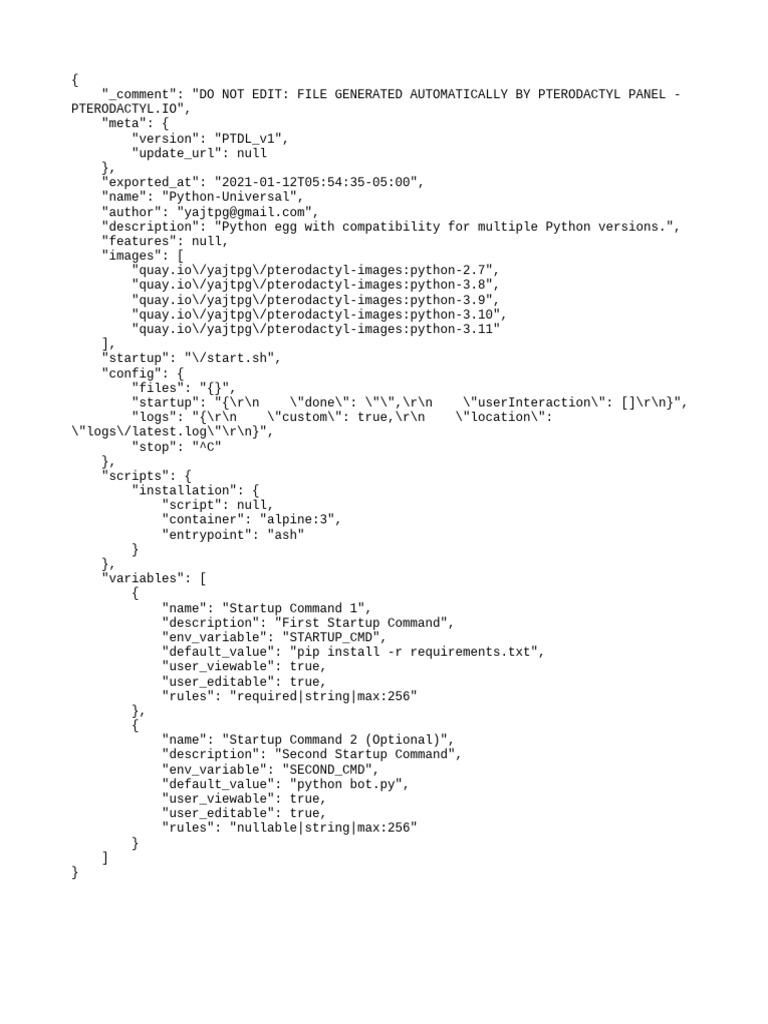 {
    "_comment": "DO NOT EDIT: FILE GENERATED AUTOMATICALLY BY PTERODACTYL PANEL - PTERODACTYL.IO",
    "meta": {
        "version": "PTDL_v1",
        "update_url": null
    },
    "exported_at": "2021-01-12T05:54:35-05:00",
    "name": "Python-Universal",
    "author": "yajtpg@gmail.com",
    "description": "Python egg with compatibility for multiple Python versions.",
    "features": null,
    "images": [
        "quay.io\/yajtpg\/pterodactyl-images:python-2.7",
        "quay.io\/yajtpg\/pterodactyl-images:python-3.8",
        "quay.io\/yajtpg\/pterodactyl-images:python-3.9",
        "quay.io\/yajtpg\/pterodactyl-images:python-3.10",
        "quay.io\/yajtpg\/pterodactyl-images:python-3.11"
    ],
    "startup": "\/start.sh",
    "config": {
        "files": "{}",
        "startup": "{\r\n    \"done\": \"\",\r\n    \"userInteraction\": []\r\n}",
        "logs": "{\r\n    \"custom\": true,\r\n    \"location\": \"logs\/latest.log\"\r\n}",
        "stop": "^C"
    },
    "scripts": {
        "installation": {
            "script": null,
            "container": "alpine:3",
            "entrypoint": "ash"
        }
    },
    "variables": [
        {
            "name": "Startup Command 1",
            "description": "First Startup Command",
            "env_variable": "STARTUP_CMD",
            "default_value": "pip install -r requirements.txt",
            "user_viewable": true,
            "user_editable": true,
            "rules": "required|string|max:256"
        },
        {
            "name": "Startup Command 2 (Optional)",
            "description": "Second Startup Command",
            "env_variable": "SECOND_CMD",
            "default_value": "python bot.py",
            "user_viewable": true,
            "user_editable": true,
            "rules": "nullable|string|max:256"
        }
    ]
}